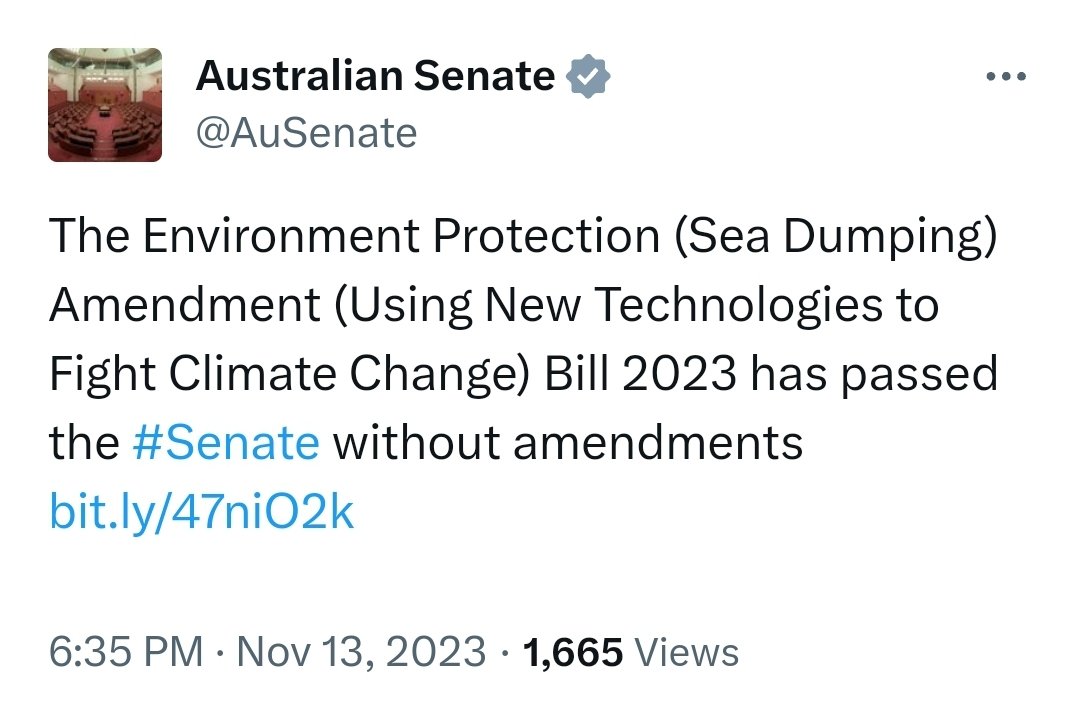 Australian Senate
@AuSenate

The Environment Protection (Sea Dumping) Amendment (Using New Technologies to Fight Climate Change) Bill 2023 has passed the #Senate without amendments
bit.ly/47niO2k

6:35 PM · Nov 13, 2023 · 1,665 Views